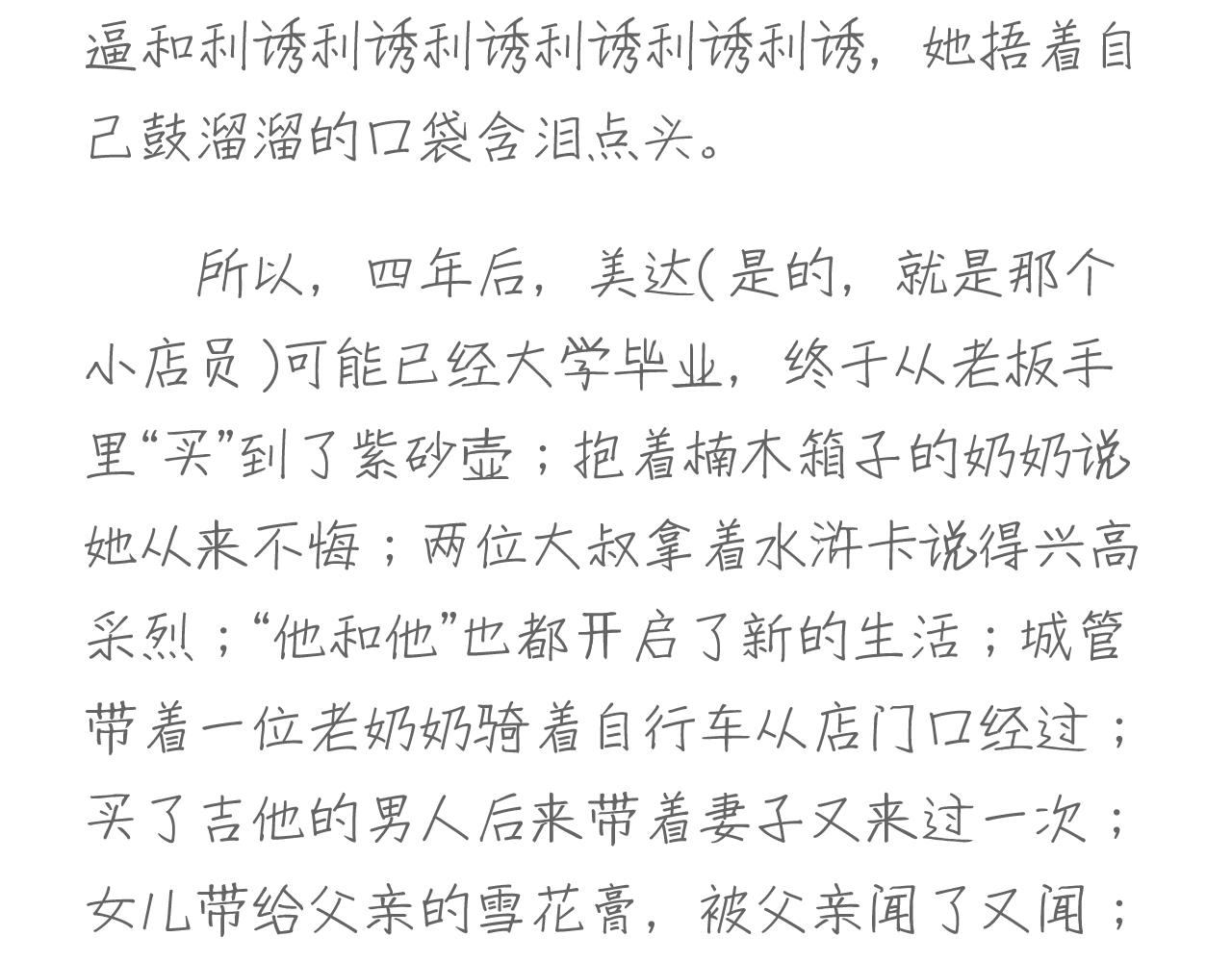 逼和利诱利诱利诱利诱利诱利诱，她捂着自己鼓溜溜的口袋含泪点头。

所以，四年后，美达(是的，就是那个小店员)可能已经大学毕业，终于从老板手里“买”到了紫砂壶；抱着楠木箱子的奶奶说她从来不悔；两位大叔拿着水浒卡说得兴高采烈；“他和他”也都开启了新的生活；城管带着一位老奶奶骑着自行车从店门口经过；买了吉他的男人后来带着妻子又来过一次；女儿带给父亲的雪花膏，被父亲闻了又闻；